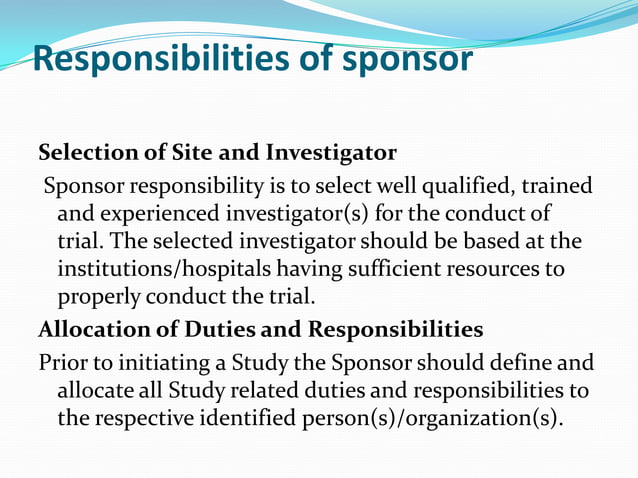 Responsibilities of sponsor

Selection of Site and Investigator

Sponsor responsibility is to select well qualified, trained and experienced investigator(s) for the conduct of trial. The selected investigator should be based at the institutions/hospitals having sufficient resources to properly conduct the trial.

Allocation of Duties and Responsibilities

Prior to initiating a Study the Sponsor should define and allocate all Study related duties and responsibilities to the respective identified person(s)/organization(s).